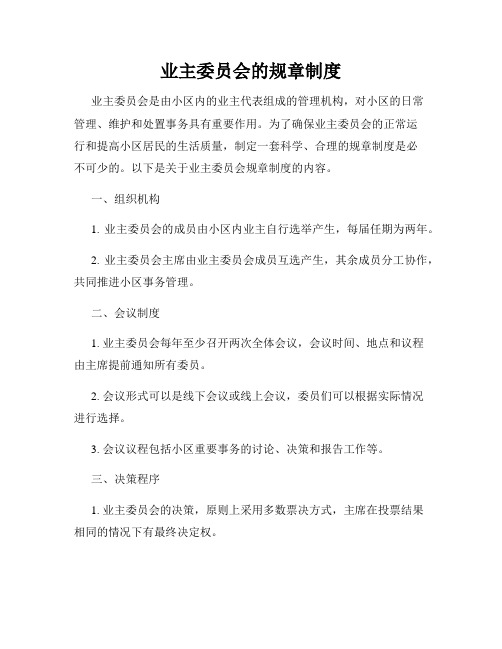 业主委员会的规章制度

业主委员会是由小区内的业主代表组成的管理机构，对小区的日常管理、维护和处置事务具有重要作用。为了确保业主委员会的正常运行和提高小区居民的生活质量，制定一套科学、合理的规章制度是必不可少的。以下是关于业主委员会规章制度的内容。

一、组织机构

1. 业主委员会的成员由小区内业主自行选举产生，每届任期为两年。

2. 业主委员会主席由业主委员会成员互选产生，其余成员分工协作，共同推进小区事务管理。

二、会议制度

1. 业主委员会每年至少召开两次全体会议，会议时间、地点和议程由主席提前通知所有委员。

2. 会议形式可以是线下会议或线上会议，委员们可以根据实际情况进行选择。

3. 会议议程包括小区重要事务的讨论、决策和报告工作等。

三、决策程序

1. 业主委员会的决策，原则上采用多数票决方式，主席在投票结果相同的情况下有最终决定权。